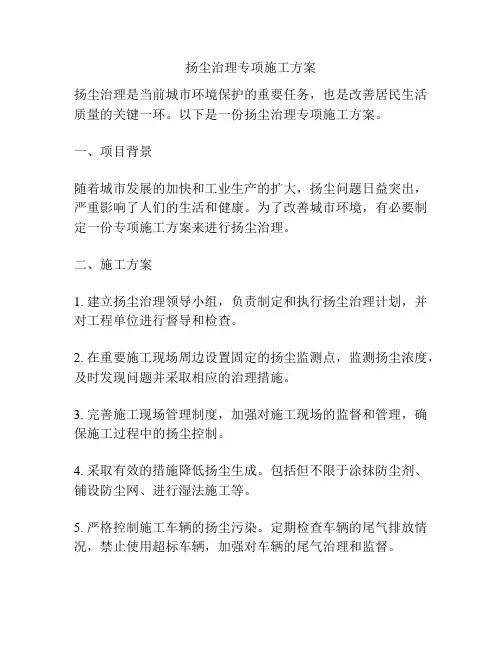 扬尘治理专项施工方案

扬尘治理是当前城市环境保护的重要任务，也是改善居民生活质量的关键一环。以下是一份扬尘治理专项施工方案。

一、项目背景

随着城市发展的加快和工业生产的扩大，扬尘问题日益突出，严重影响了人们的生活和健康。为了改善城市环境，有必要制定一份专项施工方案来进行扬尘治理。

二、施工方案

1. 建立扬尘治理领导小组，负责制定和执行扬尘治理计划，并对工程单位进行督导和检查。

2. 在重要施工现场周边设置固定的扬尘监测点，监测扬尘浓度，及时发现问题并采取相应的治理措施。

3. 完善施工现场管理制度，加强对施工现场的监督和管理，确保施工过程中的扬尘控制。

4. 采取有效的措施降低扬尘生成。包括但不限于涂抹防尘剂、铺设防尘网、进行湿法施工等。

5. 严格控制施工车辆的扬尘污染。定期检查车辆的尾气排放情况，禁止使用超标车辆，加强对车辆的尾气治理和监督。